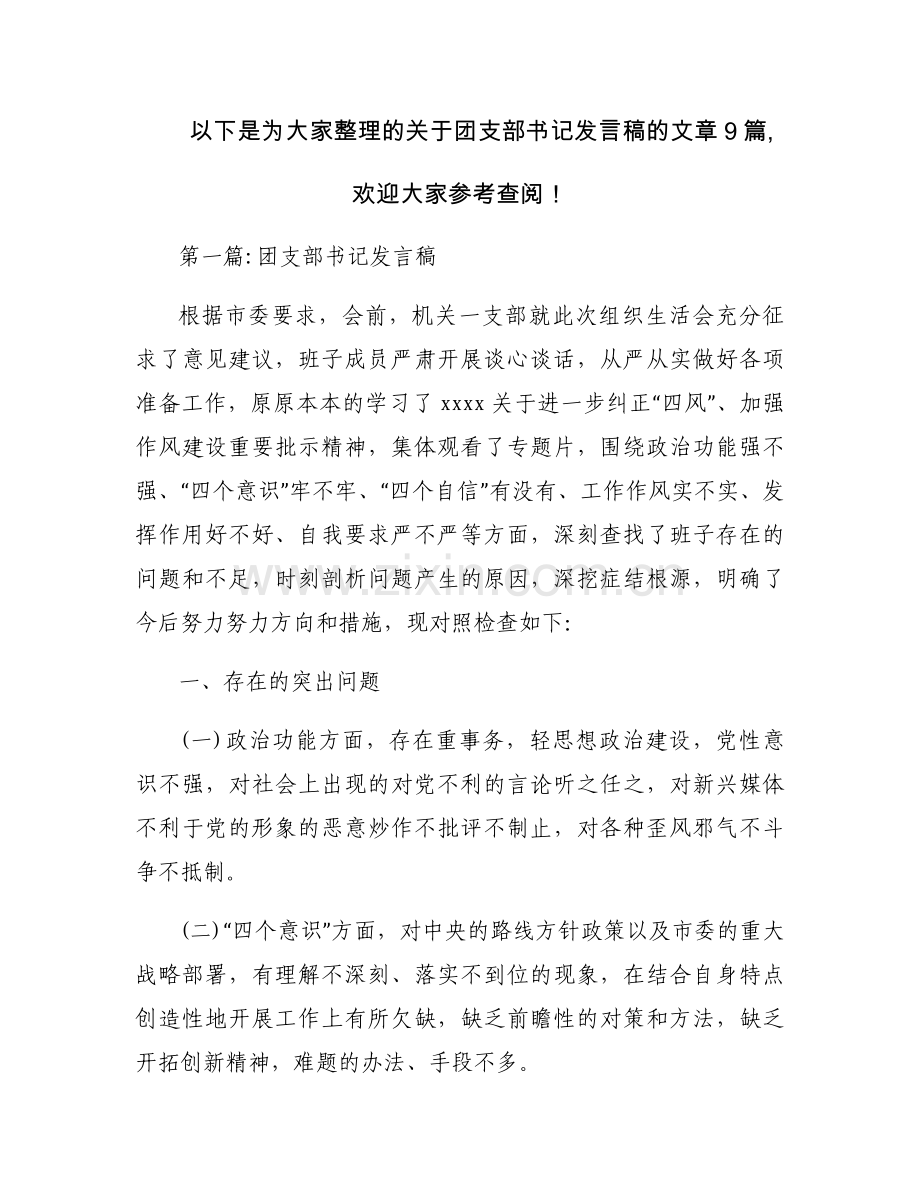 以下是为大家整理的关于团支部书记发言稿的文章9篇,欢迎大家参考查阅！

第一篇:团支部书记发言稿

根据市委要求，会前，机关一支部就此次组织生活会充分征求了意见建议，班子成员严肃开展谈心谈话，从严从实做好各项准备工作，原原本本的学习了xxxx关于进一步纠正“四风”、加强作风建设重要批示精神，集体观看了专题片，围绕政治功能强不强、“四个意识”牢不牢、“四个自信”有没有、工作作风实不实、发挥作用好不好、自我要求严不严等方面，深刻查找了班子存在的问题和不足，时刻剖析问题产生的原因，深挖症结根源，明确了今后努力努力方向和措施，现对照检查如下:

一、存在的突出问题

(一)政治功能方面，存在重事务，轻思想政治建设，党性意识不强，对社会上出现的对党不利的言论听之任之，对新兴媒体不利于党的形象的恶意炒作不批评不制止，对各种歪风邪气不斗争不抵制。

(二)“四个意识”方面，对中央的路线方针政策以及市委的重大战略部署，有理解不深刻、落实不到位的现象，在结合自身特点创造性地开展工作上有所欠缺，缺乏前瞻性的对策和方法，缺乏开拓创新精神，难题的办法、手段不多。

www.zixin.com.cn